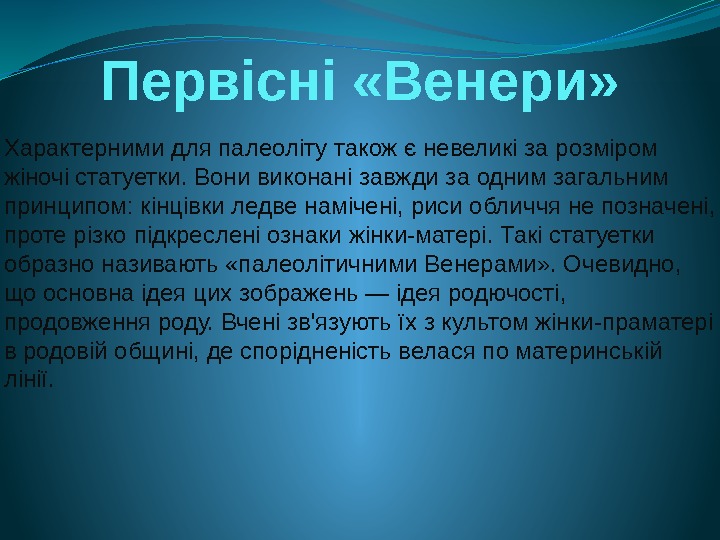 Первісні «Венери»

Характерними для палеоліту також є невеликі за розміром жіночі статуетки. Вони виконані завжди за одним загальним принципом: кінцівки ледве намічені, риси обличчя не позначені, проте різко підкреслені ознаки жінки-матері. Такі статуетки образно називають «палеолітичними Венерами». Очевидно, що основна ідея цих зображень — ідея родючості, продовження роду. Вчені зв'язують їх з культом жінки-праматері в родовій общині, де спорідненість велася по материнській лінії.